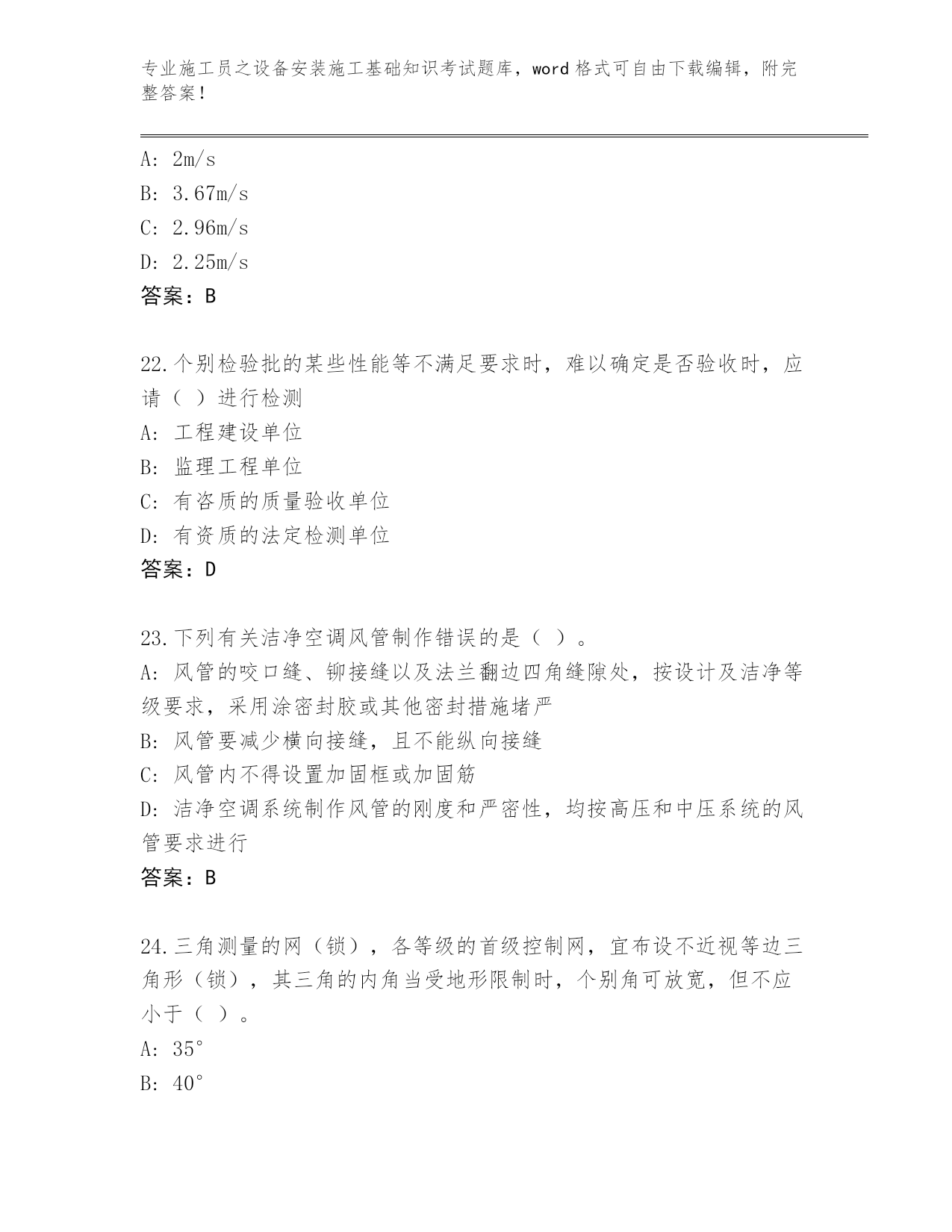 专业施工员之设备安装施工基础知识考试题库，word 格式可自由下载编辑，附完整答案！

A: 2m/s
B: 3.67m/s
C: 2.96m/s
D: 2.25m/s
答案：B

22.个别检验批的某些性能等不满足要求时，难以确定是否验收时，应请（ ）进行检测
A: 工程建设单位
B: 监理工程单位
C: 有咨质的质量验收单位
D: 有资质的法定检测单位
答案：D

23.下列有关洁净空调风管制作错误的是（ ）。
A: 风管的咬口缝、铆接缝以及法兰翻边四角缝隙处，按设计及洁净等级要求，采用涂密封胶或其他密封措施堵严
B: 风管要减少横向接缝，且不能纵向接缝
C: 风管内不得设置加固框或加固筋
D: 洁净空调系统制作风管的刚度和严密性，均按高压和中压系统的风管要求进行
答案：B

24.三角测量的网（锁），各等级的首级控制网，宜布设不近视等边三角形（锁），其三角的内角当受地形限制时，个别角可放宽，但不应小于（ ）。
A: 35°
B: 40°